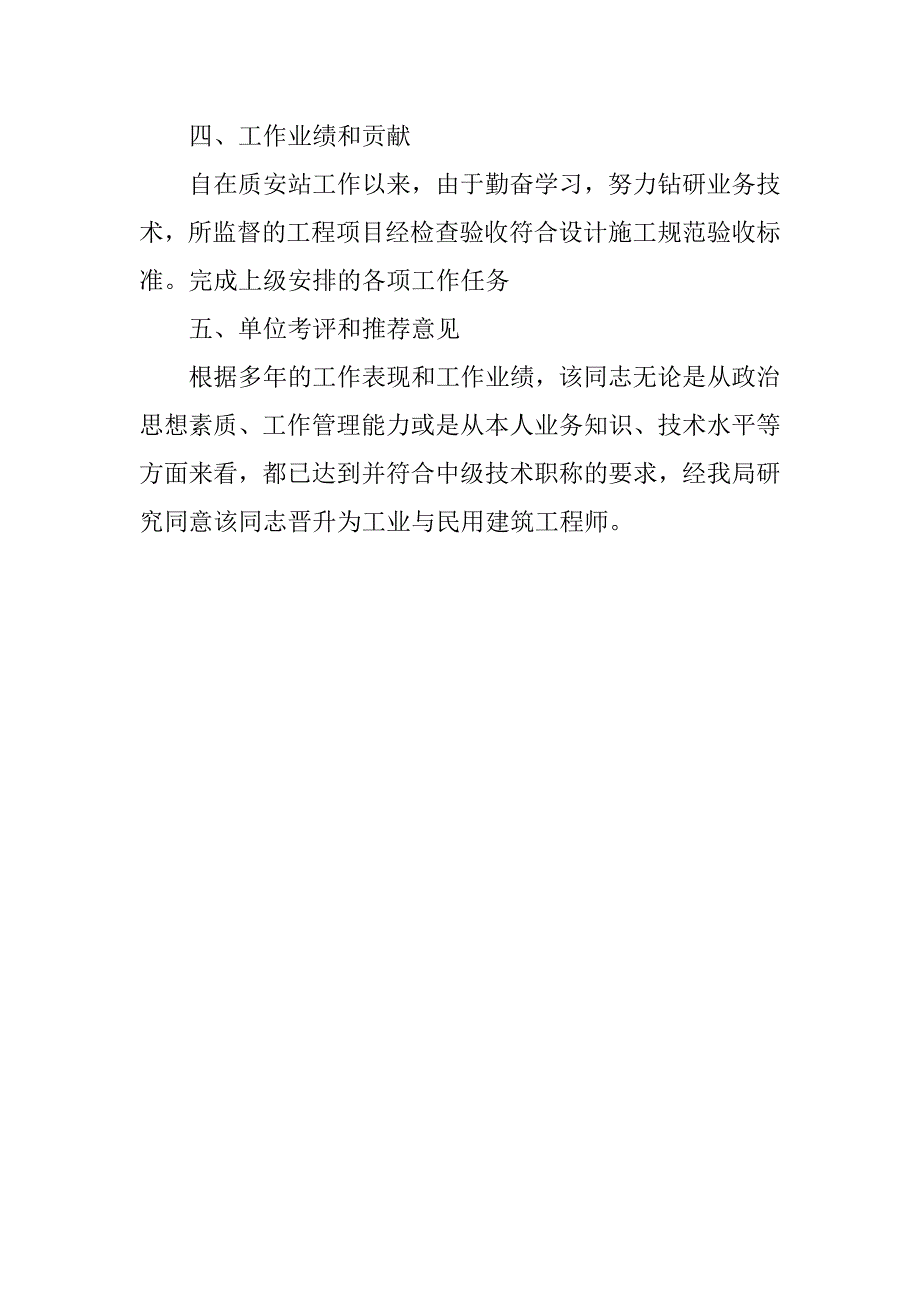 四、工作业绩和贡献

自在质安站工作以来，由于勤奋学习，努力钻研业务技术，所监督的工程项目经检查验收符合设计施工规范验收标准。完成上级安排的各项工作任务

五、单位考评和推荐意见

根据多年的工作表现和工作业绩，该同志无论是从政治思想素质、工作管理能力或是从本人业务知识、技术水平等方面来看，都已达到并符合中级技术职称的要求，经我局研究同意该同志晋升为工业与民用建筑工程师。